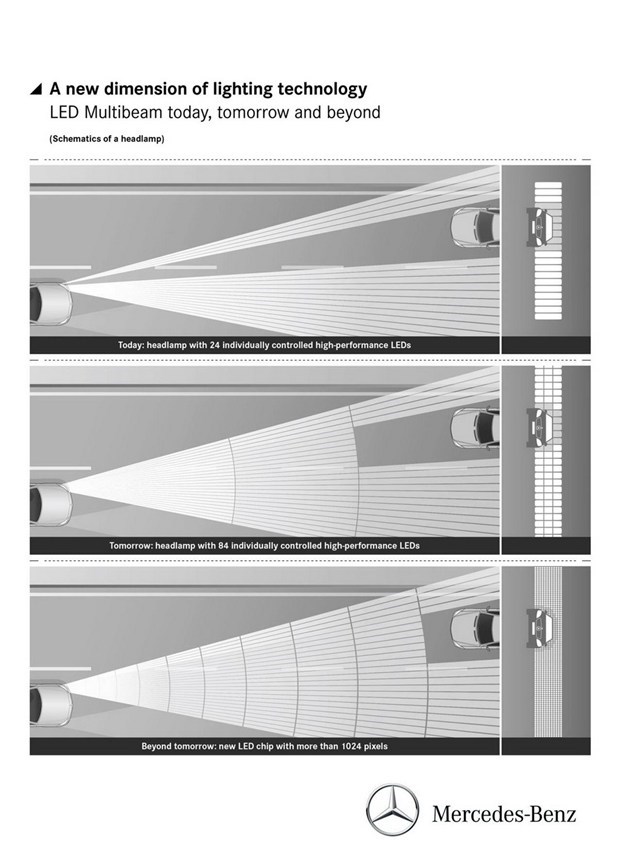 A new dimension of lighting technology
LED Multibeam today, tomorrow and beyond

(Schematics of a headlamp)

Today: headlamp with 24 individually controlled high-performance LEDs

Tomorrow: headlamp with 84 individually controlled high-performance LEDs

Beyond tomorrow: new LED chip with more than 1024 pixels

Mercedes-Benz